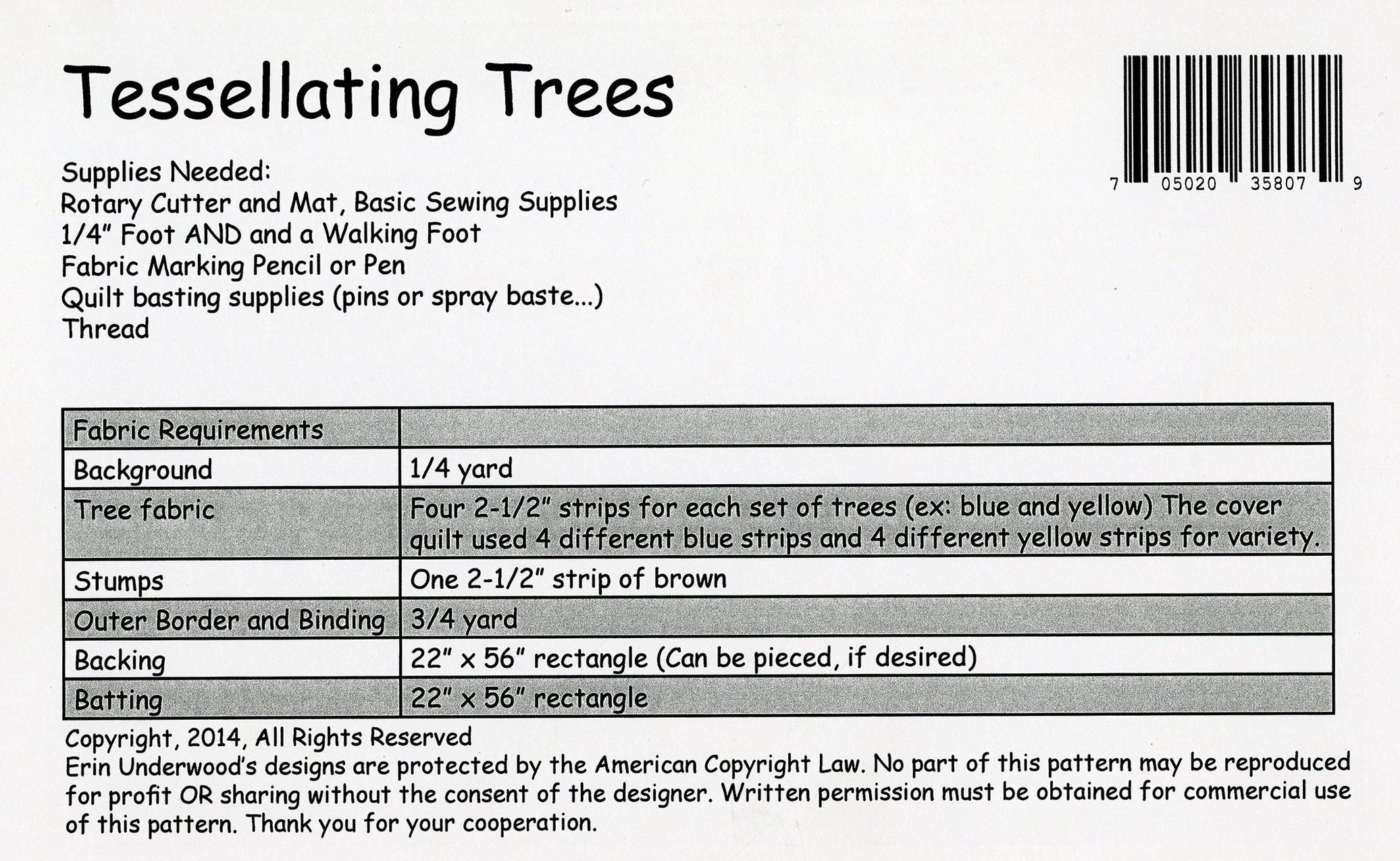 Tessellating Trees

7 05020 35807 9

Supplies Needed:
Rotary Cutter and Mat, Basic Sewing Supplies
1/4" Foot AND and a Walking Foot
Fabric Marking Pencil or Pen
Quilt basting supplies (pins or spray baste...)
Thread

| Fabric Requirements | |
|---|---|
| Background | 1/4 yard |
| Tree fabric | Four 2-1/2" strips for each set of trees (ex: blue and yellow) The cover quilt used 4 different blue strips and 4 different yellow strips for variety. |
| Stumps | One 2-1/2" strip of brown |
| Outer Border and Binding | 3/4 yard |
| Backing | 22" x 56" rectangle (Can be pieced, if desired) |
| Batting | 22" x 56" rectangle |

Copyright, 2014, All Rights Reserved
Erin Underwood's designs are protected by the American Copyright Law. No part of this pattern may be reproduced for profit OR sharing without the consent of the designer. Written permission must be obtained for commercial use of this pattern. Thank you for your cooperation.